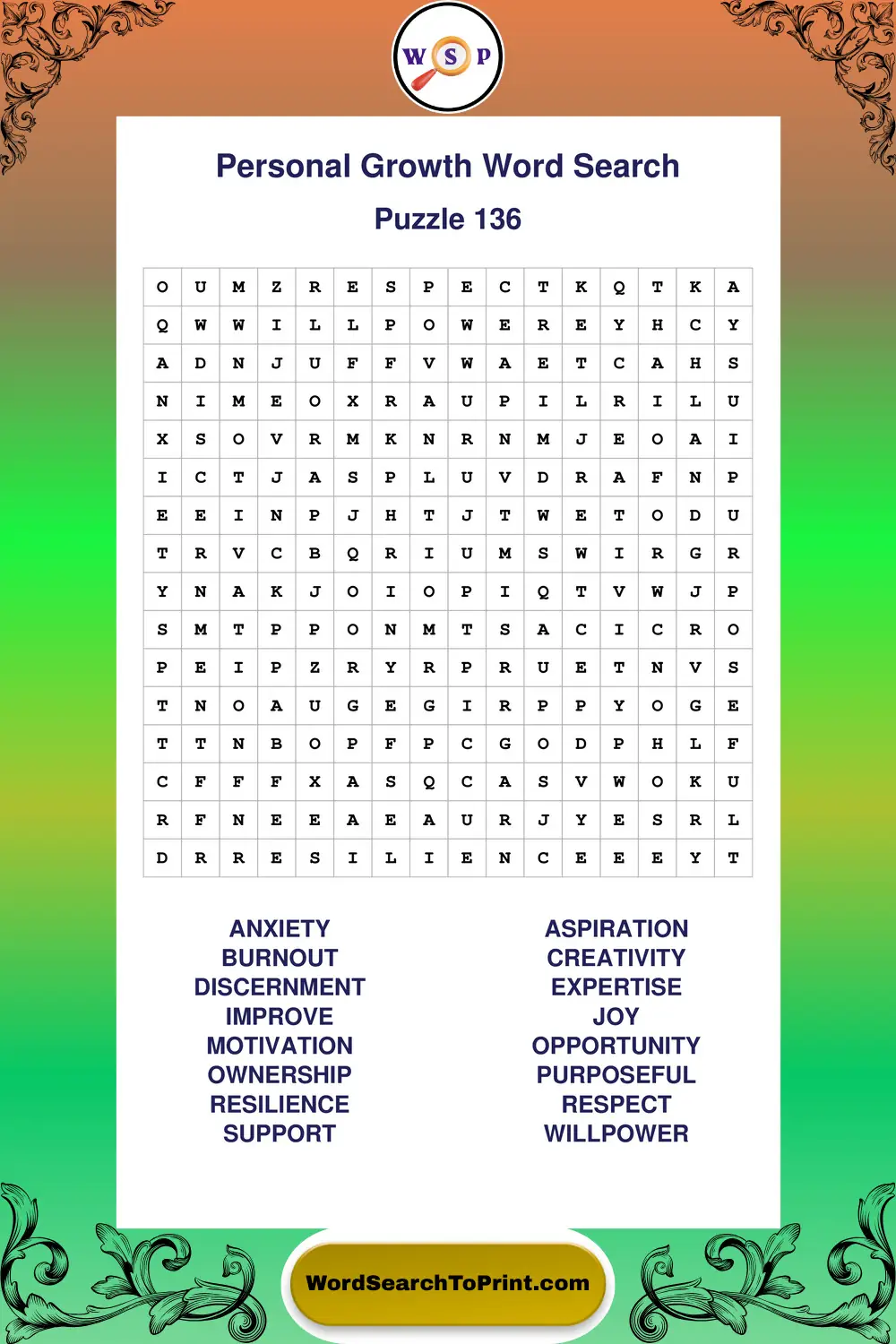 W S P

Personal Growth Word Search

Puzzle 136

| O | U | M | Z | R | E | S | P | E | C | T | K | Q | T | K | A |
|---|---|---|---|---|---|---|---|---|---|---|---|---|---|---|---|
| Q | W | W | I | L | L | P | O | W | E | R | E | Y | H | C | Y |
| A | D | N | J | U | F | F | V | W | A | E | T | C | A | H | S |
| N | I | M | E | O | X | R | A | U | P | I | L | R | I | L | U |
| X | S | O | V | R | M | K | N | R | N | M | J | E | O | A | I |
| I | C | T | J | A | S | P | L | U | V | D | R | A | F | N | P |
| E | E | I | N | P | J | H | T | J | T | W | E | T | O | D | U |
| T | R | V | C | B | Q | R | I | U | M | S | W | I | R | G | R |
| Y | N | A | K | J | O | I | O | P | I | Q | T | V | W | J | P |
| S | M | T | P | P | O | N | M | T | S | A | C | I | C | R | O |
| P | E | I | P | Z | R | Y | R | P | R | U | E | T | N | V | S |
| T | N | O | A | U | G | E | G | I | R | P | P | Y | O | G | E |
| T | T | N | B | O | P | F | P | C | G | O | D | P | H | L | F |
| C | F | F | F | X | A | S | Q | C | A | S | V | W | O | K | U |
| R | F | N | E | E | A | E | A | U | R | J | Y | E | S | R | L |
| D | R | R | E | S | I | L | I | E | N | C | E | E | E | Y | T |

ANXIETY
BURNOUT
DISCERNMENT
IMPROVE
MOTIVATION
OWNERSHIP
RESILIENCE
SUPPORT

ASPIRATION
CREATIVITY
EXPERTISE
JOY
OPPORTUNITY
PURPOSEFUL
RESPECT
WILLPOWER

WordSearchToPrint.com